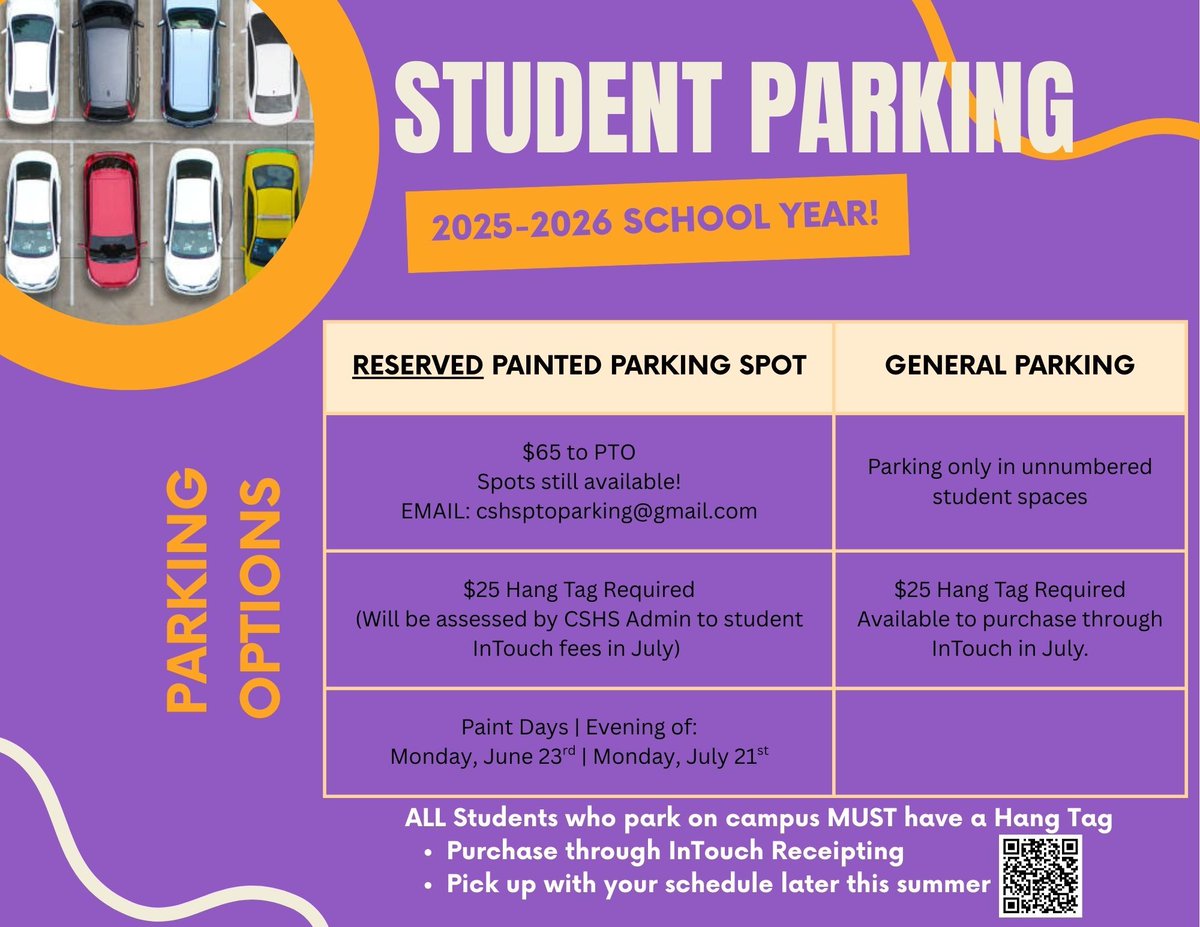 STUDENT PARKING

2025-2026 SCHOOL YEAR!

PARKING OPTIONS

| RESERVED PAINTED PARKING SPOT | GENERAL PARKING |
|---|---|
| \$65 to PTO Spots still available! EMAIL: cshsptoparking@gmail.com | Parking only in unnumbered student spaces |
| \$25 Hang Tag Required (Will be assessed by CSHS Admin to student InTouch fees in July) | \$25 Hang Tag Required Available to purchase through InTouch in July. |
| Paint Days \| Evening of: Monday, June 23$^{rd}$ \| Monday, July 21$^{st}$ | |

ALL Students who park on campus MUST have a Hang Tag
• Purchase through InTouch Receipting
• Pick up with your schedule later this summer